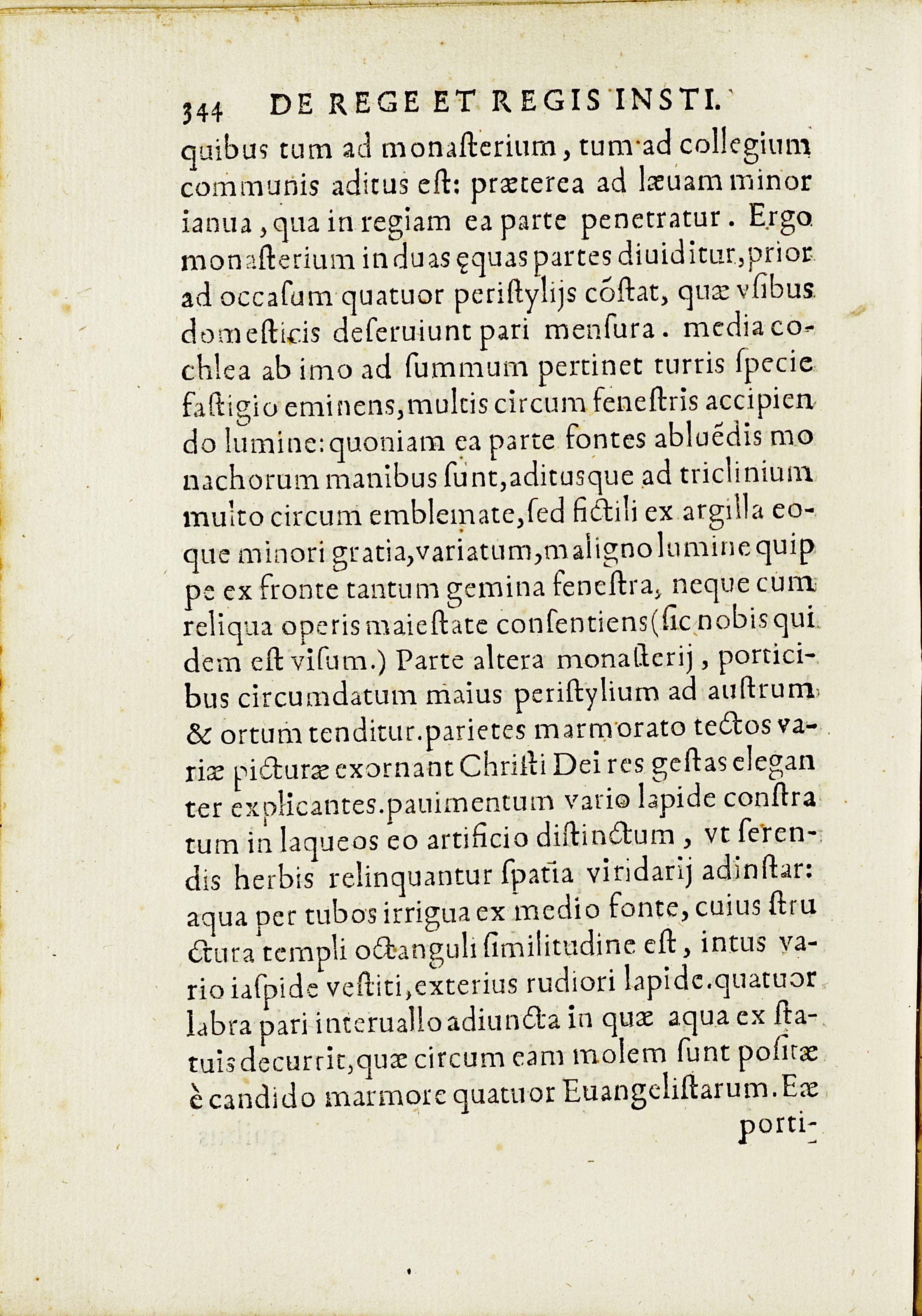 344 DE REGE ET REGIS INSTI.

quibus tum ad monaſterium, tum ad collegium communis aditus eſt: præterea ad læuam minor ianua, qua in regiam ea parte penetratur. Ergo monaſterium in duas ęquas partes diuiditur, prior ad occaſum quatuor periſtylijs cõſtat, quæ vſibus domeſticis deſeruiunt pari menſura. media cochlea ab imo ad ſummum pertinet turris ſpecie faſtigio eminens, multis circum feneſtris accipiendo lumine: quoniam ea parte fontes abluẽdis monachorum manibus ſunt, aditusque ad triclinium multo circum emblemate, ſed fictili ex argilla eoque minori gratia, variatum, maligno lumine quippe ex fronte tantum gemina feneſtra, neque cum reliqua operis maieſtate conſentiens (ſic nobis quidem eſt viſum.) Parte altera monaſterij, porticibus circumdatum maius periſtylium ad auſtrum & ortum tenditur. parietes marmorato tectos variæ picturæ exornant Chriſti Dei res geſtas eleganter explicantes. pauimentum vario lapide conſtratum in laqueos eo artificio diſtinctum, vt ſerendis herbis relinquantur ſpatia viridarij adinſtar: aqua per tubos irrigua ex medio fonte, cuius ſtructura templi octanguli ſimilitudine eſt, intus vario iaſpide veſtiti, exterius rudiori lapide. quatuor labra pari interuallo adiuncta in quæ aqua ex ſtatuis decurrit, quæ circum eam molem ſunt poſitæ è candido marmore quatuor Euangeliſtarum. Eæ porti-